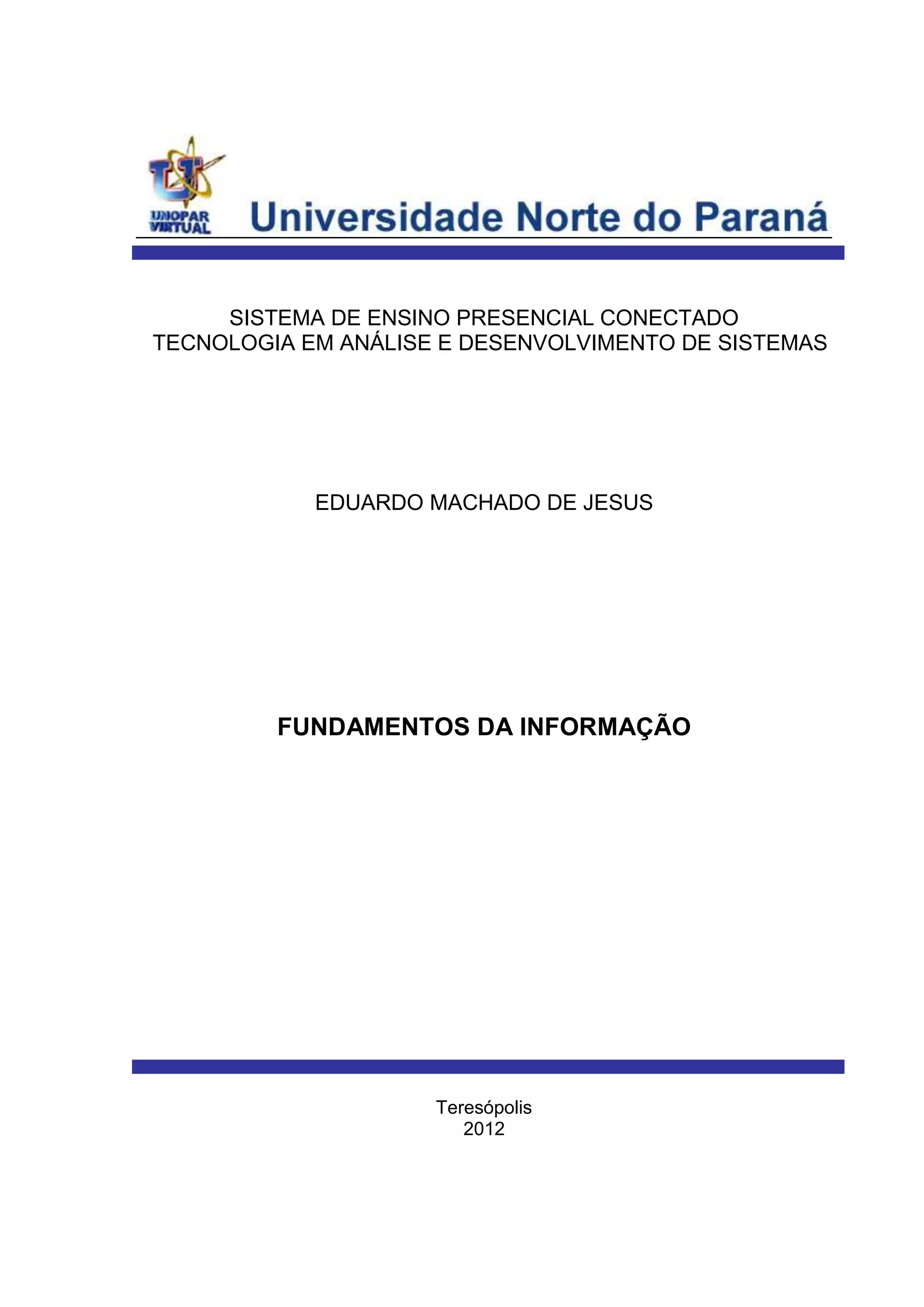 UNOPAR VIRTUAL Universidade Norte do Paraná

SISTEMA DE ENSINO PRESENCIAL CONECTADO
TECNOLOGIA EM ANÁLISE E DESENVOLVIMENTO DE SISTEMAS

EDUARDO MACHADO DE JESUS

FUNDAMENTOS DA INFORMAÇÃO

Teresópolis
2012